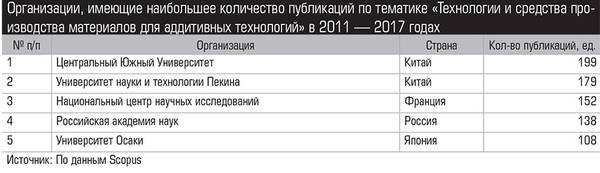 Организации, имеющие наибольшее количество публикаций по тематике «Технологии и средства производства материалов для аддитивных технологий» в 2011 — 2017 годах

| № п/п | Организация | Страна | Кол-во публикаций, ед. |
|---|---|---|---|
| 1 | Центральный Южный Университет | Китай | 199 |
| 2 | Университет науки и технологии Пекина | Китай | 179 |
| 3 | Национальный центр научных исследований | Франция | 152 |
| 4 | Российская академия наук | Россия | 138 |
| 5 | Университет Осаки | Япония | 108 |

Источник: По данным Scopus